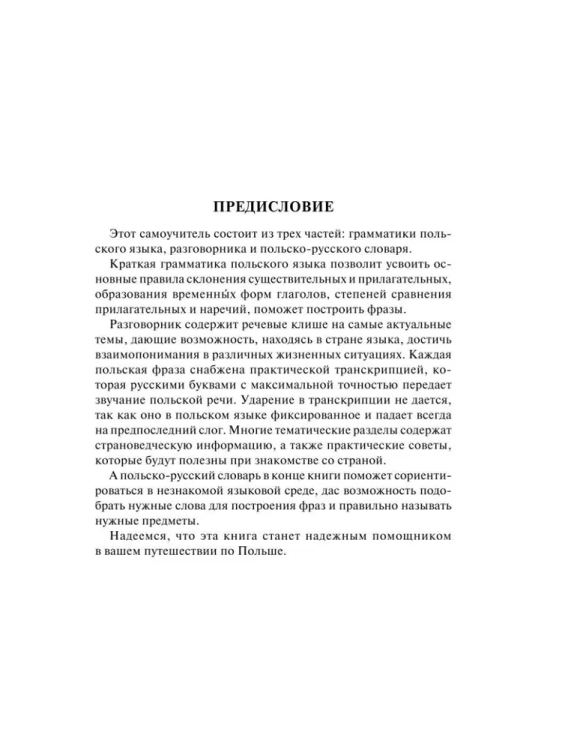 ПРЕДИСЛОВИЕ

Этот самоучитель состоит из трех частей: грамматики польского языка, разговорника и польско-русского словаря.

Краткая грамматика польского языка позволит усвоить основные правила склонения существительных и прилагательных, образования временны́х форм глаголов, степеней сравнения прилагательных и наречий, поможет построить фразы.

Разговорник содержит речевые клише на самые актуальные темы, дающие возможность, находясь в стране языка, достичь взаимопонимания в различных жизненных ситуациях. Каждая польская фраза снабжена практической транскрипцией, которая русскими буквами с максимальной точностью передает звучание польской речи. Ударение в транскрипции не дается, так как оно в польском языке фиксированное и падает всегда на предпоследний слог. Многие тематические разделы содержат страноведческую информацию, а также практические советы, которые будут полезны при знакомстве со страной.

А польско-русский словарь в конце книги поможет сориентироваться в незнакомой языковой среде, дас возможность подобрать нужные слова для построения фраз и правильно называть нужные предметы.

Надеемся, что эта книга станет надежным помощником в вашем путешествии по Польше.